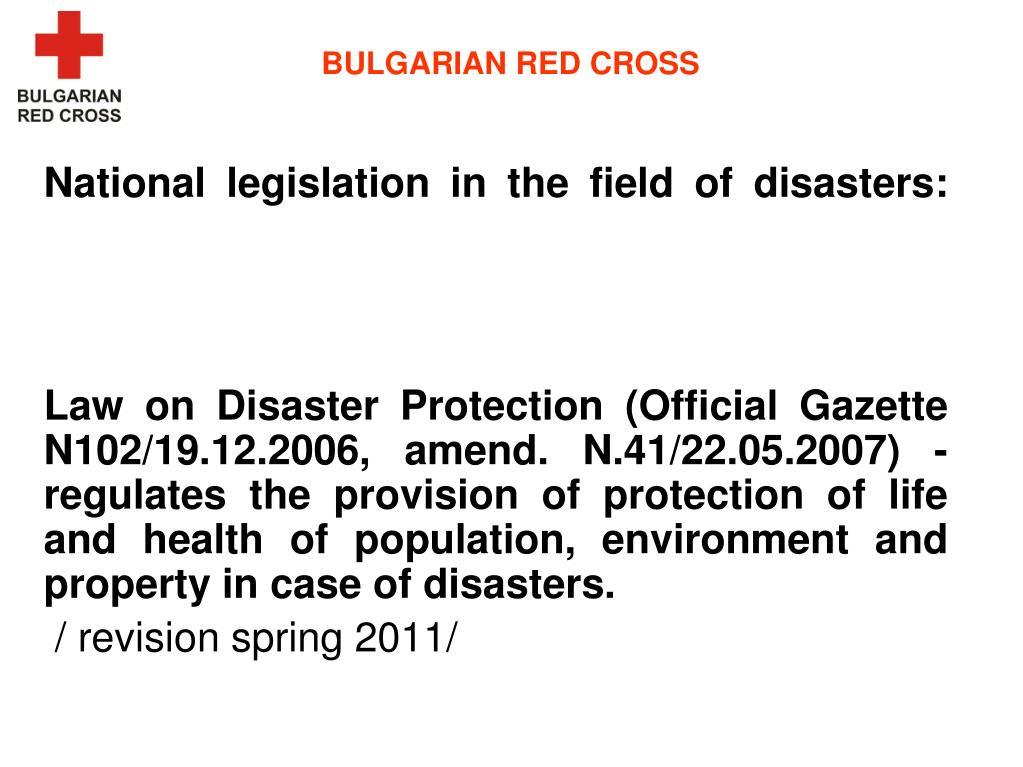 BULGARIAN RED CROSS

BULGARIAN RED CROSS

National legislation in the field of disasters:

Law on Disaster Protection (Official Gazette N102/19.12.2006, amend. N.41/22.05.2007) - regulates the provision of protection of life and health of population, environment and property in case of disasters.

/ revision spring 2011/